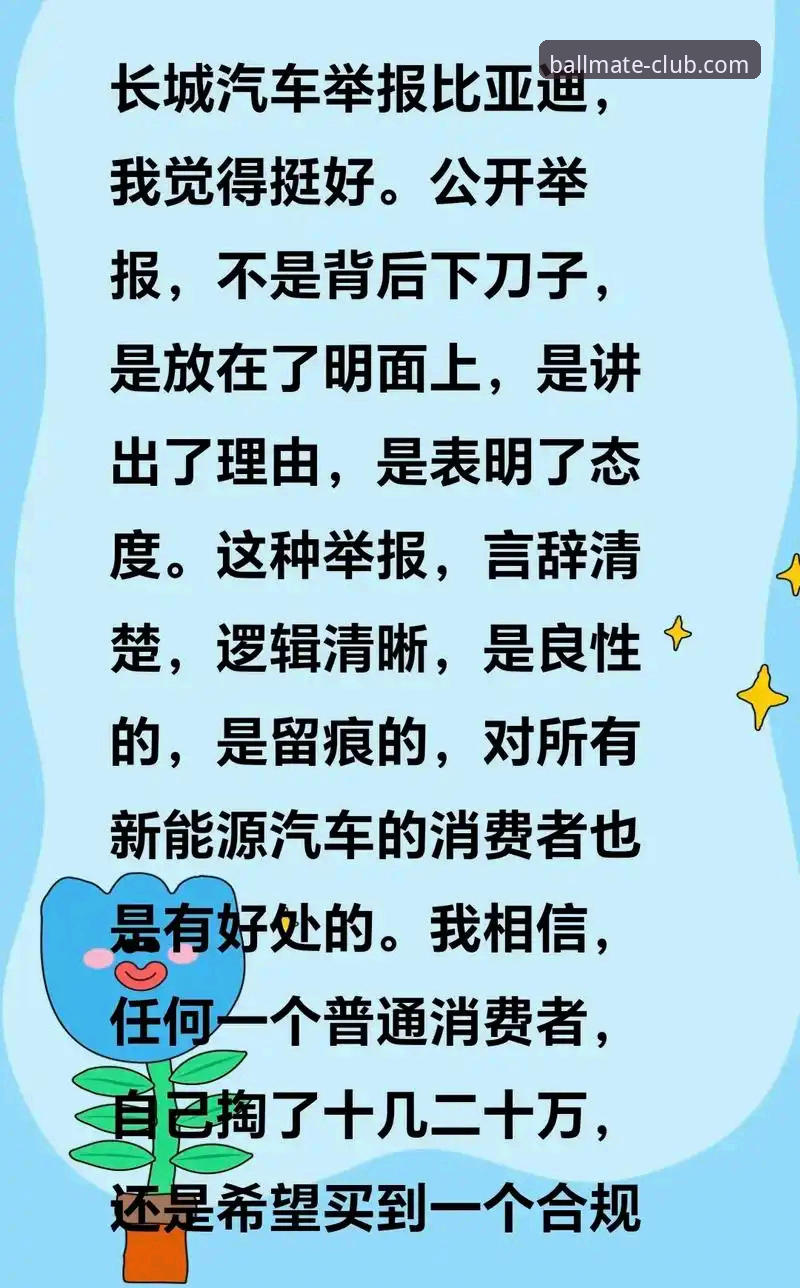 ballmate-club.com

长城汽车举报比亚迪，我觉得挺好。公开举报，不是背后下刀子，是放在了明面上，是讲出了理由，是表明了态度。这种举报，言辞清楚，逻辑清晰，是良性的，是留痕的，对所有新能源汽车的消费者也是有好处的。我相信，任何一个普通消费者，自己掏了十几二十万，还是希望买到一个合规